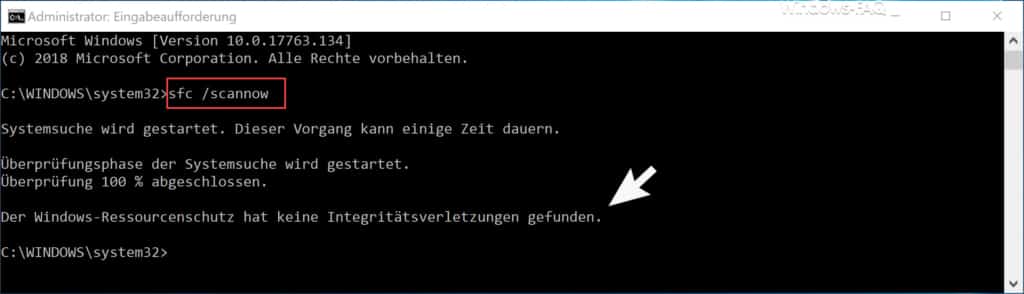 Administrator: Eingabeaufforderung
Windows-FAQ
Microsoft Windows [Version 10.0.17763.134]
(c) 2018 Microsoft Corporation. Alle Rechte vorbehalten.

C:\WINDOWS\system32>sfc /scannow

Systemsuche wird gestartet. Dieser Vorgang kann einige Zeit dauern.

Überprüfungsphase der Systemsuche wird gestartet.
Überprüfung 100 % abgeschlossen.

Der Windows-Ressourcenschutz hat keine Integritätsverletzungen gefunden.

C:\WINDOWS\system32>